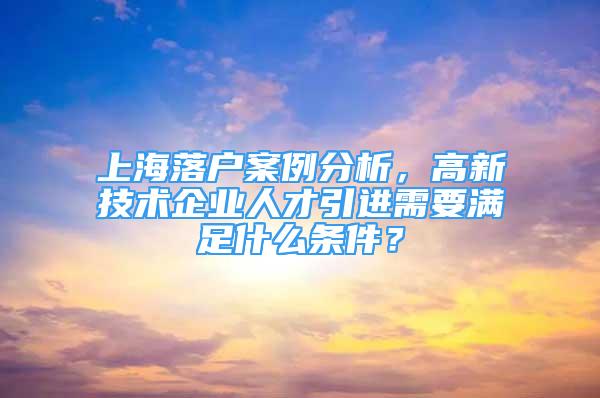 上海落户案例分析，高新技术企业人才引进需要满足什么条件？